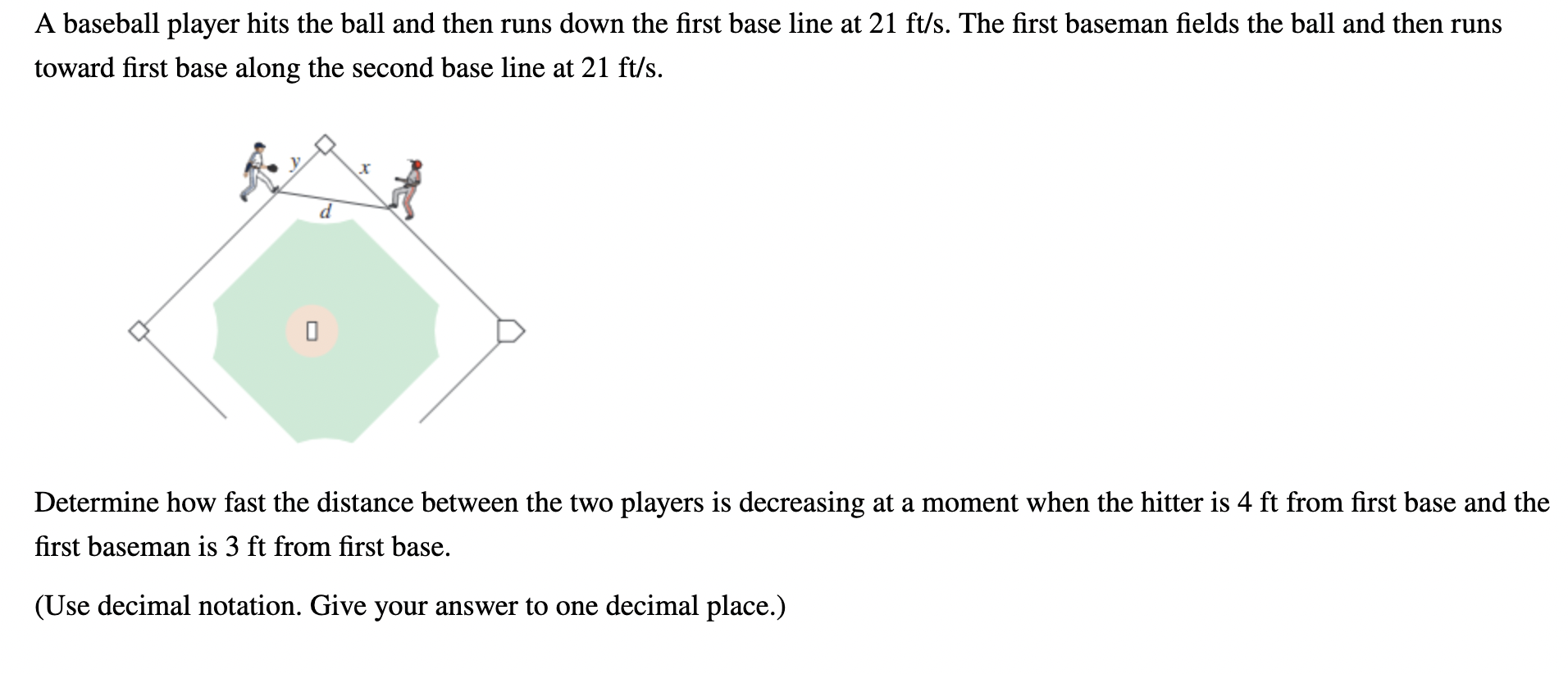 A baseball player hits the ball and then runs down the first base line at 21 ft/s. The first baseman fields the ball and then runs toward first base along the second base line at 21 ft/s.

$y$

$x$

$d$

Determine how fast the distance between the two players is decreasing at a moment when the hitter is 4 ft from first base and the first baseman is 3 ft from first base.

(Use decimal notation. Give your answer to one decimal place.)